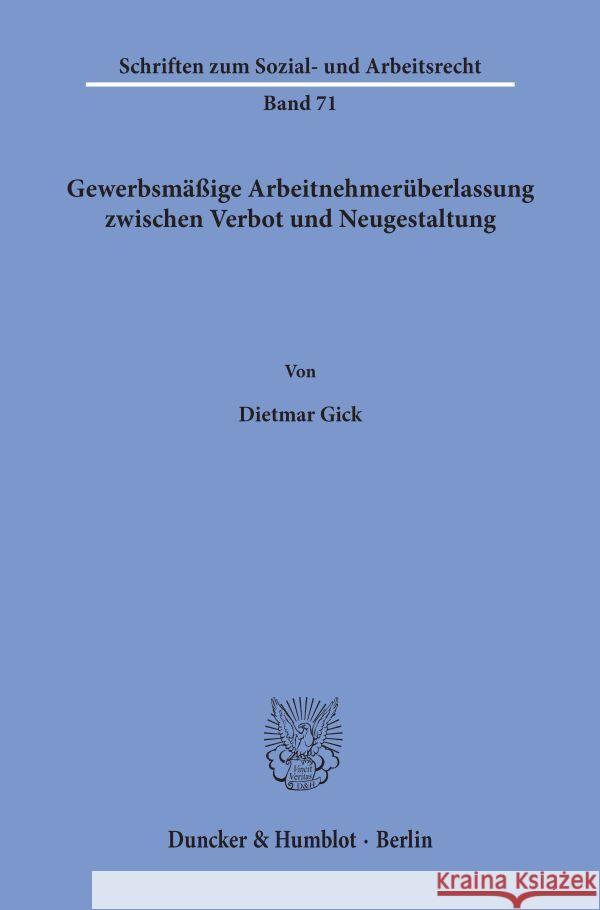 Schriften zum Sozial- und Arbeitsrecht

Band 71

Gewerbsmäßige Arbeitnehmerüberlassung zwischen Verbot und Neugestaltung

Von

Dietmar Gick

Vincit Veritas D&H

Duncker & Humblot · Berlin